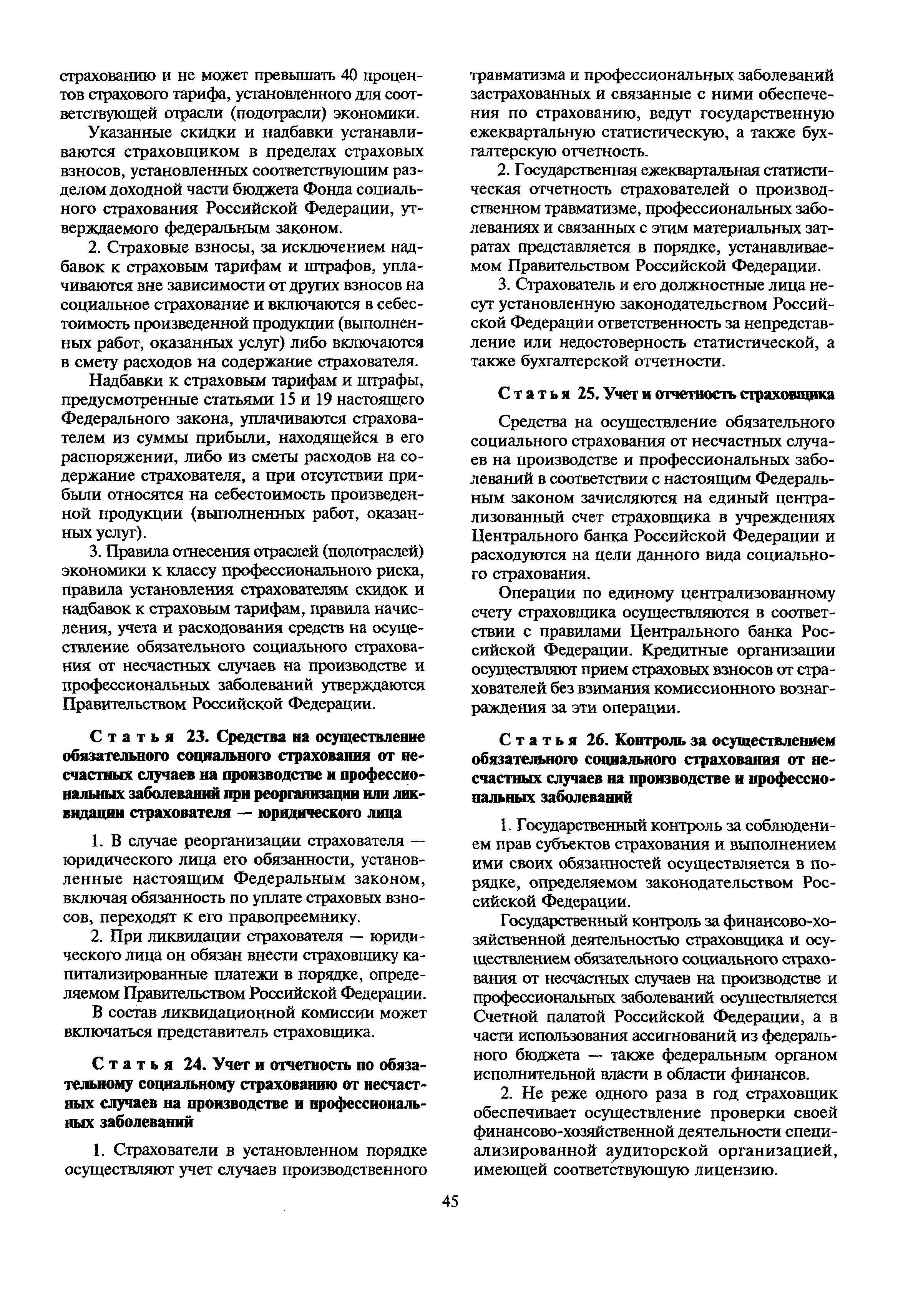 страхованию и не может превышать 40 процентов страхового тарифа, установленного для соответствующей отрасли (подотрасли) экономики.

Указанные скидки и надбавки устанавливаются страховщиком в пределах страховых взносов, установленных соответствующим разделом доходной части бюджета Фонда социального страхования Российской Федерации, утверждаемого федеральным законом.

2. Страховые взносы, за исключением надбавок к страховым тарифам и штрафов, уплачиваются вне зависимости от других взносов на социальное страхование и включаются в себестоимость произведенной продукции (выполненных работ, оказанных услуг) либо включаются в смету расходов на содержание страхователя.

Надбавки к страховым тарифам и штрафы, предусмотренные статьями 15 и 19 настоящего Федерального закона, уплачиваются страхователем из суммы прибыли, находящейся в его распоряжении, либо из сметы расходов на содержание страхователя, а при отсутствии прибыли относятся на себестоимость произведенной продукции (выполненных работ, оказанных услуг).

3. Правила отнесения отраслей (подотраслей) экономики к классу профессионального риска, правила установления страхователям скидок и надбавок к страховым тарифам, правила начисления, учета и расходования средств на осуществление обязательного социального страхования от несчастных случаев на производстве и профессиональных заболеваний утверждаются Правительством Российской Федерации.

Статья 23. Средства на осуществление обязательного социального страхования от несчастных случаев на производстве и профессиональных заболеваний при реорганизации или ликвидации страхователя — юридического лица

1. В случае реорганизации страхователя — юридического лица его обязанности, установленные настоящим Федеральным законом, включая обязанность по уплате страховых взносов, переходят к его правопреемнику.

2. При ликвидации страхователя — юридического лица он обязан внести страховщику капитализированные платежи в порядке, определяемом Правительством Российской Федерации.

В состав ликвидационной комиссии может включаться представитель страховщика.

Статья 24. Учет и отчетность по обязательному социальному страхованию от несчастных случаев на производстве и профессиональных заболеваний

1. Страхователи в установленном порядке осуществляют учет случаев производственного травматизма и профессиональных заболеваний застрахованных и связанные с ними обеспечения по страхованию, ведут государственную ежеквартальную статистическую, а также бухгалтерскую отчетность.

2. Государственная ежеквартальная статистическая отчетность страхователей о производственном травматизме, профессиональных заболеваниях и связанных с этим материальных затратах представляется в порядке, устанавливаемом Правительством Российской Федерации.

3. Страхователь и его должностные лица несут установленную законодательством Российской Федерации ответственность за непредставление или недостоверность статистической, а также бухгалтерской отчетности.

Статья 25. Учет и отчетность страховщика

Средства на осуществление обязательного социального страхования от несчастных случаев на производстве и профессиональных заболеваний в соответствии с настоящим Федеральным законом зачисляются на единый централизованный счет страховщика в учреждениях Центрального банка Российской Федерации и расходуются на цели данного вида социального страхования.

Операции по единому централизованному счету страховщика осуществляются в соответствии с правилами Центрального банка Российской Федерации. Кредитные организации осуществляют прием страховых взносов от страхователей без взимания комиссионного вознаграждения за эти операции.

Статья 26. Контроль за осуществлением обязательного социального страхования от несчастных случаев на производстве и профессиональных заболеваний

1. Государственный контроль за соблюдением прав субъектов страхования и выполнением ими своих обязанностей осуществляется в порядке, определяемом законодательством Российской Федерации.

Государственный контроль за финансово-хозяйственной деятельностью страховщика и осуществлением обязательного социального страхования от несчастных случаев на производстве и профессиональных заболеваний осуществляется Счетной палатой Российской Федерации, а в части использования ассигнований из федерального бюджета — также федеральным органом исполнительной власти в области финансов.

2. Не реже одного раза в год страховщик обеспечивает осуществление проверки своей финансово-хозяйственной деятельности специализированной аудиторской организацией, имеющей соответствующую лицензию.

45